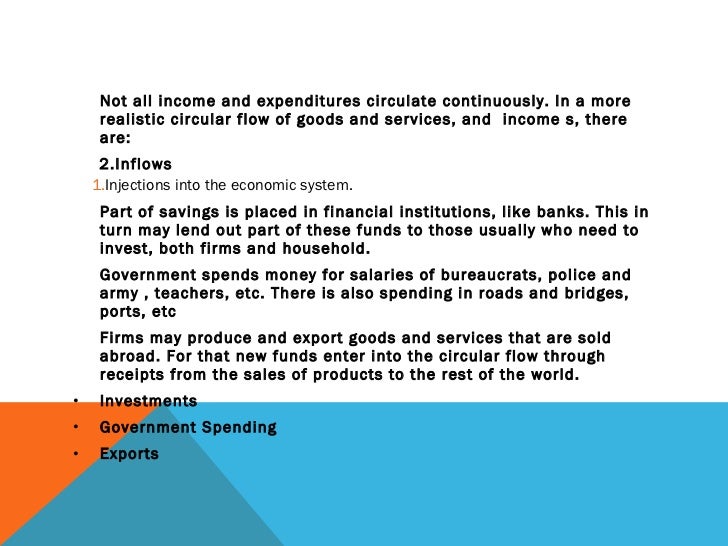 Not all income and expenditures circulate continuously. In a more realistic circular flow of goods and services, and income s, there are:

2.Inflows

1.Injections into the economic system.

Part of savings is placed in financial institutions, like banks. This in turn may lend out part of these funds to those usually who need to invest, both firms and household.

Government spends money for salaries of bureaucrats, police and army , teachers, etc. There is also spending in roads and bridges, ports, etc

Firms may produce and export goods and services that are sold abroad. For that new funds enter into the circular flow through receipts from the sales of products to the rest of the world.

• Investments
• Government Spending
• Exports